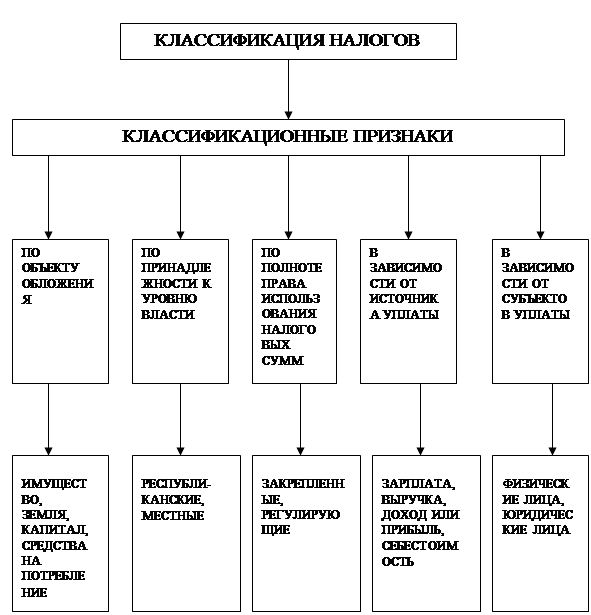 КЛАССИФИКАЦИЯ НАЛОГОВ

КЛАССИФИКАЦИОННЫЕ ПРИЗНАКИ

ПО ОБЪЕКТУ ОБЛОЖЕНИЯ

ПО ПРИНАДЛЕЖНОСТИ К УРОВНЮ ВЛАСТИ

ПО ПОЛНОТЕ ПРАВА ИСПОЛЬЗОВАНИЯ НАЛОГОВЫХ СУММ

В ЗАВИСИМОСТИ ОТ ИСТОЧНИКА УПЛАТЫ

В ЗАВИСИМОСТИ ОТ СУБЪЕКТОВ УПЛАТЫ

ИМУЩЕСТВО, ЗЕМЛЯ, КАПИТАЛ, СРЕДСТВА НА ПОТРЕБЛЕНИЕ

РЕСПУБЛИКАНСКИЕ, МЕСТНЫЕ

ЗАКРЕПЛЕННЫЕ, РЕГУЛИРУЮЩИЕ

ЗАРПЛАТА, ВЫРУЧКА, ДОХОД ИЛИ ПРИБЫЛЬ, СЕБЕСТОИМОСТЬ

ФИЗИЧЕСКИЕ ЛИЦА, ЮРИДИЧЕСКИЕ ЛИЦА